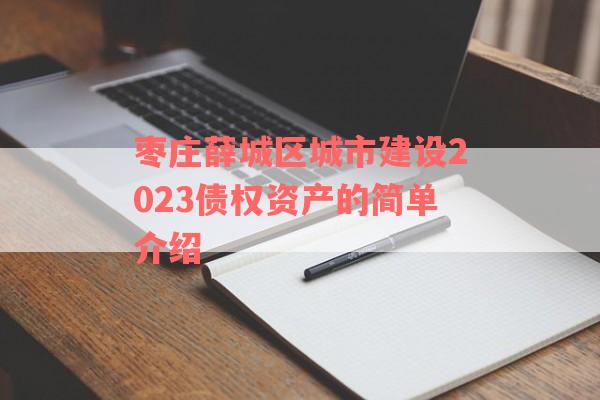 枣庄薛城区城市建设2023债权资产的简单介绍